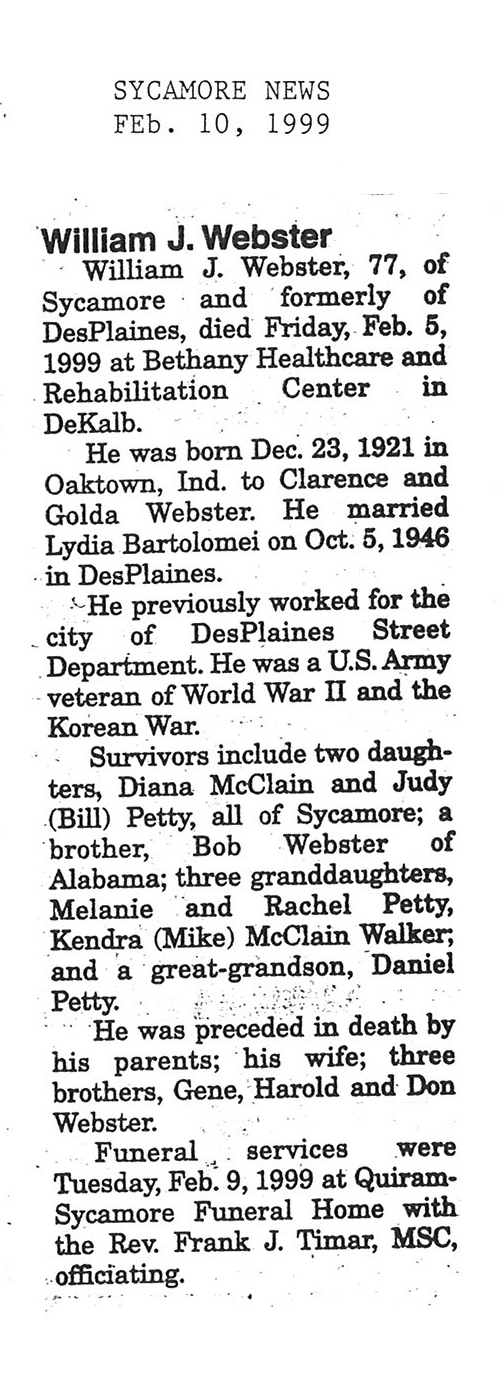 SYCAMORE NEWS
FEb. 10, 1999

William J. Webster

William J. Webster, 77, of Sycamore and formerly of DesPlaines, died Friday, Feb. 5, 1999 at Bethany Healthcare and Rehabilitation Center in DeKalb.

He was born Dec. 23, 1921 in Oaktown, Ind. to Clarence and Golda Webster. He married Lydia Bartolomei on Oct. 5, 1946 in DesPlaines.

He previously worked for the city of DesPlaines Street Department. He was a U.S. Army veteran of World War II and the Korean War.

Survivors include two daughters, Diana McClain and Judy (Bill) Petty, all of Sycamore; a brother, Bob Webster of Alabama; three granddaughters, Melanie and Rachel Petty, Kendra (Mike) McClain Walker; and a great-grandson, Daniel Petty.

He was preceded in death by his parents; his wife; three brothers, Gene, Harold and Don Webster.

Funeral services were Tuesday, Feb. 9, 1999 at Quiram-Sycamore Funeral Home with the Rev. Frank J. Timar, MSC, officiating.